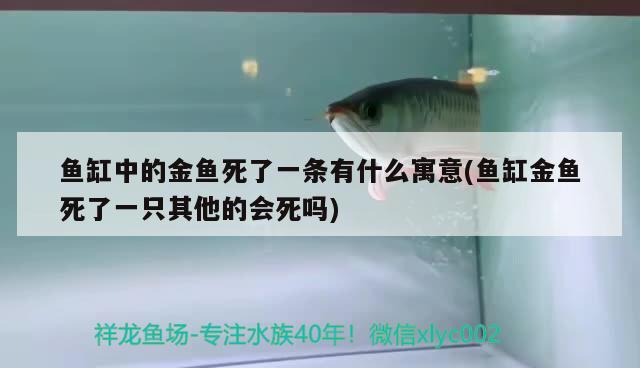 鱼缸中的金鱼死了一条有什么寓意(鱼缸金鱼死了一只其他的会死吗)

祥龙鱼场-专注水族40年！微信xlyc002